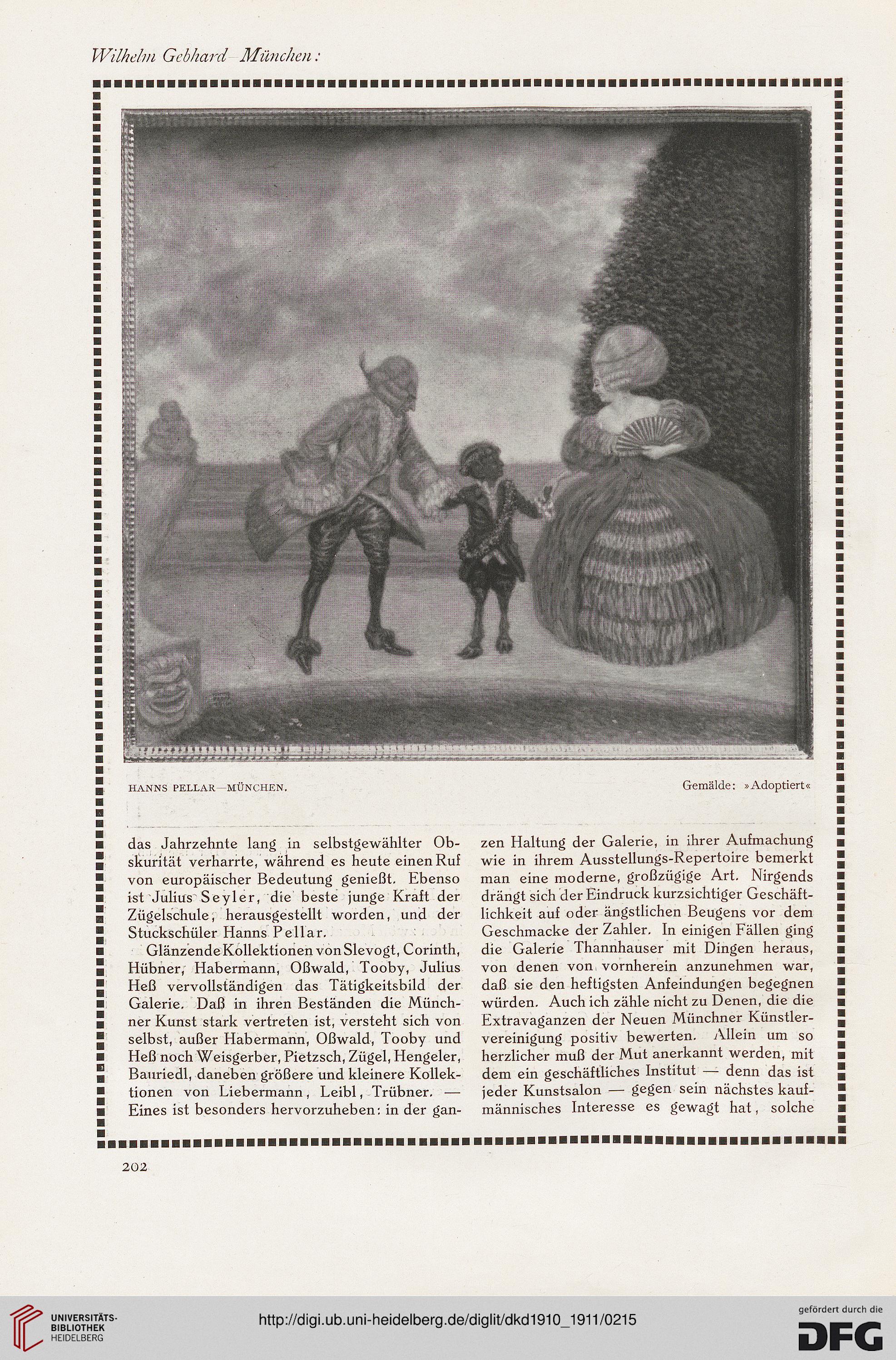 Wilhelm Gebhard—München:

HANNS PELLAR—MÜNCHEN.

Gemälde: »Adoptiert«

das Jahrzehnte lang in selbstgewählter Obskurität verharrte, während es heute einen Ruf von europäischer Bedeutung genießt. Ebenso ist Julius Seyler, die beste junge Kraft der Zügelschule, herausgestellt worden, und der Stuckschüler Hanns Pellar.

Glänzende Kollektionen von Slevogt, Corinth, Hübner, Habermann, Oßwald, Tooby, Julius Heß vervollständigen das Tätigkeitsbild der Galerie. Daß in ihren Beständen die Münchner Kunst stark vertreten ist, versteht sich von selbst, außer Habermann, Oßwald, Tooby und Heß noch Weisgerber, Pietzsch, Zügel, Hengeler, Bauriedl, daneben größere und kleinere Kollektionen von Liebermann, Leibl, Trübner. — Eines ist besonders hervorzuheben: in der ganzen Haltung der Galerie, in ihrer Aufmachung wie in ihrem Ausstellungs-Repertoire bemerkt man eine moderne, großzügige Art. Nirgends drängt sich der Eindruck kurzsichtiger Geschäftlichkeit auf oder ängstlichen Beugens vor dem Geschmacke der Zahler. In einigen Fällen ging die Galerie Thannhauser mit Dingen heraus, von denen von vornherein anzunehmen war, daß sie den heftigsten Anfeindungen begegnen würden. Auch ich zähle nicht zu Denen, die die Extravaganzen der Neuen Münchner Künstlervereinigung positiv bewerten. Allein um so herzlicher muß der Mut anerkannt werden, mit dem ein geschäftliches Institut — denn das ist jeder Kunstsalon — gegen sein nächstes kaufmännisches Interesse es gewagt hat, solche

202

UNIVERSITÄTS-BIBLIOTHEK HEIDELBERG

http://digi.ub.uni-heidelberg.de/diglit/dkd1910_1911/0215

gefördert durch die DFG